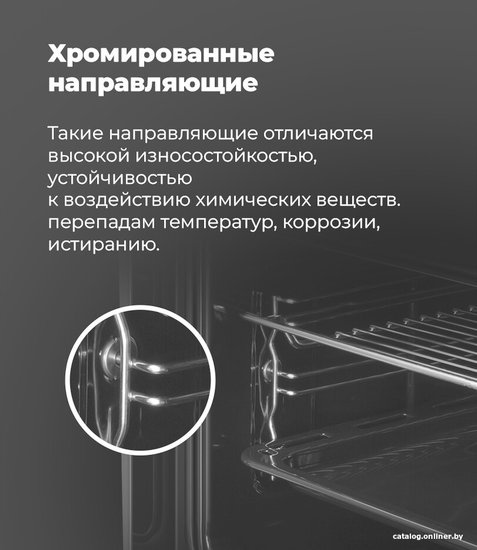 Хромированные направляющие

Такие направляющие отличаются высокой износостойкостью, устойчивостью к воздействию химических веществ. перепадам температур, коррозии, истиранию.

catalog.onliner.by